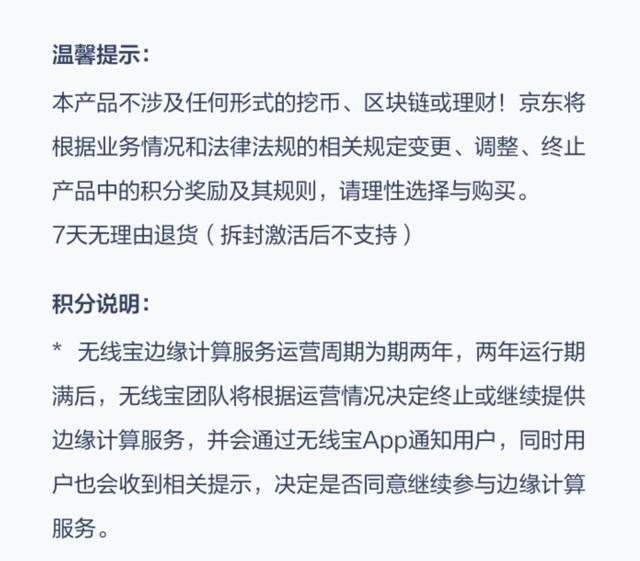 温馨提示：

本产品不涉及任何形式的挖币、区块链或理财！京东将根据业务情况和法律法规的相关规定变更、调整、终止产品中的积分奖励及其规则，请理性选择与购买。
7天无理由退货（拆封激活后不支持）

积分说明：

* 无线宝边缘计算服务运营周期为期两年，两年运行期满后，无线宝团队将根据运营情况决定终止或继续提供边缘计算服务，并会通过无线宝App通知用户，同时用户也会收到相关提示，决定是否同意继续参与边缘计算服务。